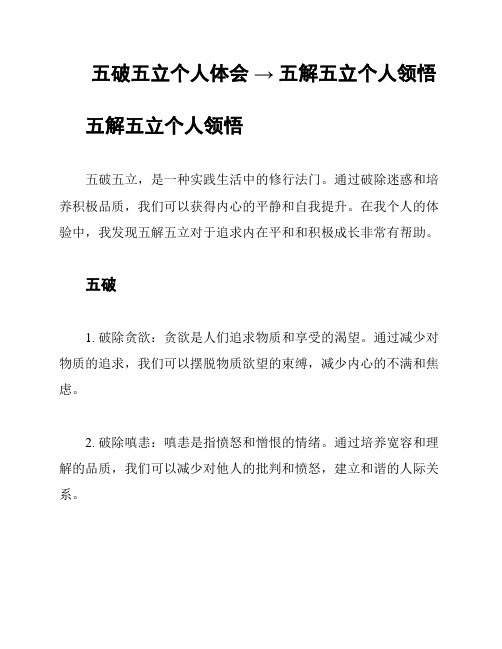 五破五立个人体会 → 五解五立个人领悟

五解五立个人领悟

五破五立，是一种实践生活中的修行法门。通过破除迷惑和培养积极品质，我们可以获得内心的平静和自我提升。在我个人的体验中，我发现五解五立对于追求内在平和和积极成长非常有帮助。

五破

1. 破除贪欲：贪欲是人们追求物质和享受的渴望。通过减少对物质的追求，我们可以摆脱物质欲望的束缚，减少内心的不满和焦虑。

2. 破除嗔恚：嗔恚是指愤怒和憎恨的情绪。通过培养宽容和理解的品质，我们可以减少对他人的批判和愤怒，建立和谐的人际关系。